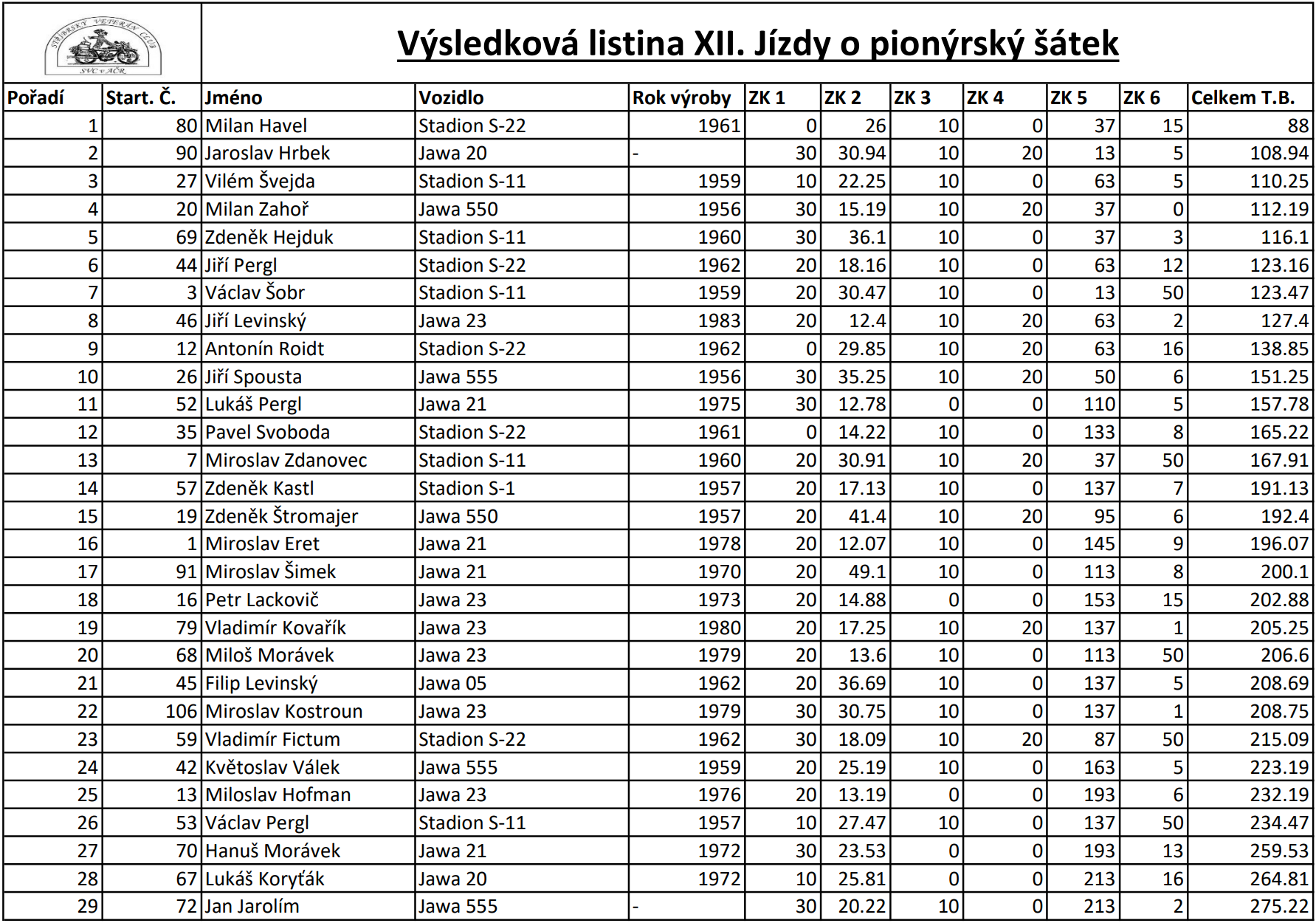 STŘÍBRSKÝ VETERÁN CLUB
SVC v AČR

Výsledková listina XII. Jízdy o pionýrský šátek

| Pořadí | Start. Č. | Jméno | Vozidlo | Rok výroby | ZK 1 | ZK 2 | ZK 3 | ZK 4 | ZK 5 | ZK 6 | Celkem T.B. |
|---|---|---|---|---|---|---|---|---|---|---|---|
| 1 | 80 | Milan Havel | Stadion S-22 | 1961 | 0 | 26 | 10 | 0 | 37 | 15 | 88 |
| 2 | 90 | Jaroslav Hrbek | Jawa 20 | - | 30 | 30.94 | 10 | 20 | 13 | 5 | 108.94 |
| 3 | 27 | Vilém Švejda | Stadion S-11 | 1959 | 10 | 22.25 | 10 | 0 | 63 | 5 | 110.25 |
| 4 | 20 | Milan Zahoř | Jawa 550 | 1956 | 30 | 15.19 | 10 | 20 | 37 | 0 | 112.19 |
| 5 | 69 | Zdeněk Hejduk | Stadion S-11 | 1960 | 30 | 36.1 | 10 | 0 | 37 | 3 | 116.1 |
| 6 | 44 | Jiří Pergl | Stadion S-22 | 1962 | 20 | 18.16 | 10 | 0 | 63 | 12 | 123.16 |
| 7 | 3 | Václav Šobr | Stadion S-11 | 1959 | 20 | 30.47 | 10 | 0 | 13 | 50 | 123.47 |
| 8 | 46 | Jiří Levinský | Jawa 23 | 1983 | 20 | 12.4 | 10 | 20 | 63 | 2 | 127.4 |
| 9 | 12 | Antonín Roidt | Stadion S-22 | 1962 | 0 | 29.85 | 10 | 20 | 63 | 16 | 138.85 |
| 10 | 26 | Jiří Spousta | Jawa 555 | 1956 | 30 | 35.25 | 10 | 20 | 50 | 6 | 151.25 |
| 11 | 52 | Lukáš Pergl | Jawa 21 | 1975 | 30 | 12.78 | 0 | 0 | 110 | 5 | 157.78 |
| 12 | 35 | Pavel Svoboda | Stadion S-22 | 1961 | 0 | 14.22 | 10 | 0 | 133 | 8 | 165.22 |
| 13 | 7 | Miroslav Zdanovec | Stadion S-11 | 1960 | 20 | 30.91 | 10 | 20 | 37 | 50 | 167.91 |
| 14 | 57 | Zdeněk Kastl | Stadion S-1 | 1957 | 20 | 17.13 | 10 | 0 | 137 | 7 | 191.13 |
| 15 | 19 | Zdeněk Štromajer | Jawa 550 | 1957 | 20 | 41.4 | 10 | 20 | 95 | 6 | 192.4 |
| 16 | 1 | Miroslav Eret | Jawa 21 | 1978 | 20 | 12.07 | 10 | 0 | 145 | 9 | 196.07 |
| 17 | 91 | Miroslav Šimek | Jawa 21 | 1970 | 20 | 49.1 | 10 | 0 | 113 | 8 | 200.1 |
| 18 | 16 | Petr Lackovič | Jawa 23 | 1973 | 20 | 14.88 | 0 | 0 | 153 | 15 | 202.88 |
| 19 | 79 | Vladimír Kovařík | Jawa 23 | 1980 | 20 | 17.25 | 10 | 20 | 137 | 1 | 205.25 |
| 20 | 68 | Miloš Morávek | Jawa 23 | 1979 | 20 | 13.6 | 10 | 0 | 113 | 50 | 206.6 |
| 21 | 45 | Filip Levinský | Jawa 05 | 1962 | 20 | 36.69 | 10 | 0 | 137 | 5 | 208.69 |
| 22 | 106 | Miroslav Kostroun | Jawa 23 | 1979 | 30 | 30.75 | 10 | 0 | 137 | 1 | 208.75 |
| 23 | 59 | Vladimír Fictum | Stadion S-22 | 1962 | 30 | 18.09 | 10 | 20 | 87 | 50 | 215.09 |
| 24 | 42 | Květoslav Válek | Jawa 555 | 1959 | 20 | 25.19 | 10 | 0 | 163 | 5 | 223.19 |
| 25 | 13 | Miloslav Hofman | Jawa 23 | 1976 | 20 | 13.19 | 0 | 0 | 193 | 6 | 232.19 |
| 26 | 53 | Václav Pergl | Stadion S-11 | 1957 | 10 | 27.47 | 10 | 0 | 137 | 50 | 234.47 |
| 27 | 70 | Hanuš Morávek | Jawa 21 | 1972 | 30 | 23.53 | 0 | 0 | 193 | 13 | 259.53 |
| 28 | 67 | Lukáš Koryťák | Jawa 20 | 1972 | 10 | 25.81 | 0 | 0 | 213 | 16 | 264.81 |
| 29 | 72 | Jan Jarolím | Jawa 555 | - | 30 | 20.22 | 10 | 0 | 213 | 2 | 275.22 |